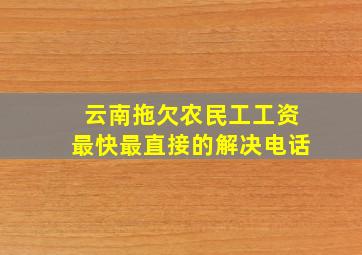 云南拖欠农民工工资
最快最直接的解决电话